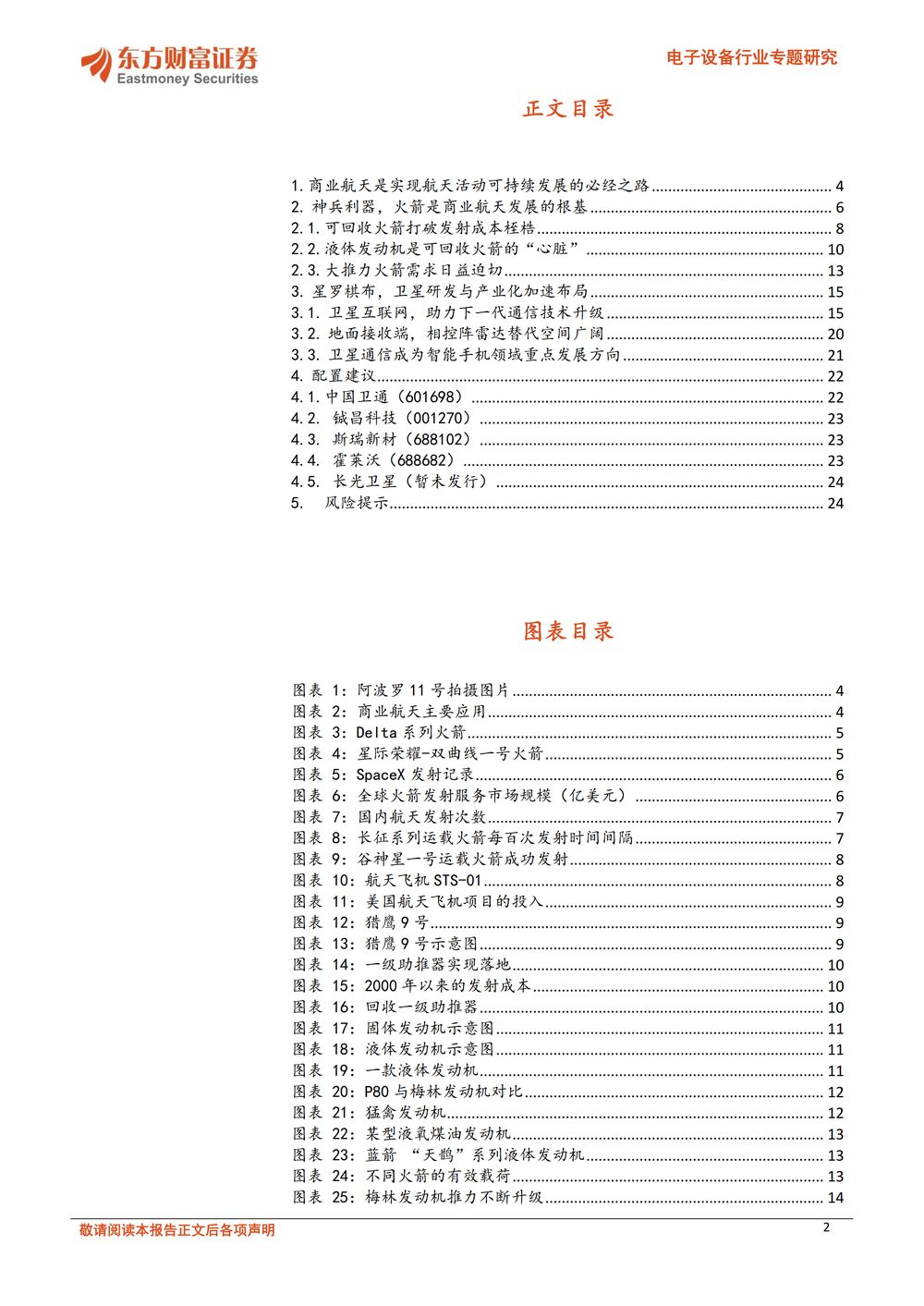 东方财富证券
Eastmoney Securities

电子设备行业专题研究

正文目录

1. 商业航天是实现航天活动可持续发展的必经之路 ........ 4
2. 神兵利器，火箭是商业航天发展的根基 ........ 6
2.1. 可回收火箭打破发射成本桎梏 ........ 8
2.2. 液体发动机是可回收火箭的“心脏” ........ 10
2.3. 大推力火箭需求日益迫切 ........ 13
3. 星罗棋布，卫星研发与产业化加速布局 ........ 15
3.1. 卫星互联网，助力下一代通信技术升级 ........ 15
3.2. 地面接收端，相控阵雷达替代空间广阔 ........ 20
3.3. 卫星通信成为智能手机领域重点发展方向 ........ 21
4. 配置建议 ........ 22
4.1. 中国卫通（601698） ........ 22
4.2. 铖昌科技（001270） ........ 23
4.3. 斯瑞新材（688102） ........ 23
4.4. 霍莱沃（688682） ........ 23
4.5. 长光卫星（暂未发行） ........ 24
5. 风险提示 ........ 24

图表目录

图表 1：阿波罗 11 号拍摄图片 ........ 4
图表 2：商业航天主要应用 ........ 4
图表 3：Delta 系列火箭 ........ 5
图表 4：星际荣耀-双曲线一号火箭 ........ 5
图表 5：SpaceX 发射记录 ........ 6
图表 6：全球火箭发射服务市场规模（亿美元） ........ 6
图表 7：国内航天发射次数 ........ 7
图表 8：长征系列运载火箭每百次发射时间间隔 ........ 7
图表 9：谷神星一号运载火箭成功发射 ........ 8
图表 10：航天飞机 STS-01 ........ 8
图表 11：美国航天飞机项目的投入 ........ 9
图表 12：猎鹰 9 号 ........ 9
图表 13：猎鹰 9 号示意图 ........ 9
图表 14：一级助推器实现落地 ........ 10
图表 15：2000 年以来的发射成本 ........ 10
图表 16：回收一级助推器 ........ 10
图表 17：固体发动机示意图 ........ 11
图表 18：液体发动机示意图 ........ 11
图表 19：一款液体发动机 ........ 11
图表 20：P80 与梅林发动机对比 ........ 12
图表 21：猛禽发动机 ........ 12
图表 22：某型液氧煤油发动机 ........ 13
图表 23：蓝箭 “天鹊”系列液体发动机 ........ 13
图表 24：不同火箭的有效载荷 ........ 13
图表 25：梅林发动机推力不断升级 ........ 14

敬请阅读本报告正文后各项声明

2